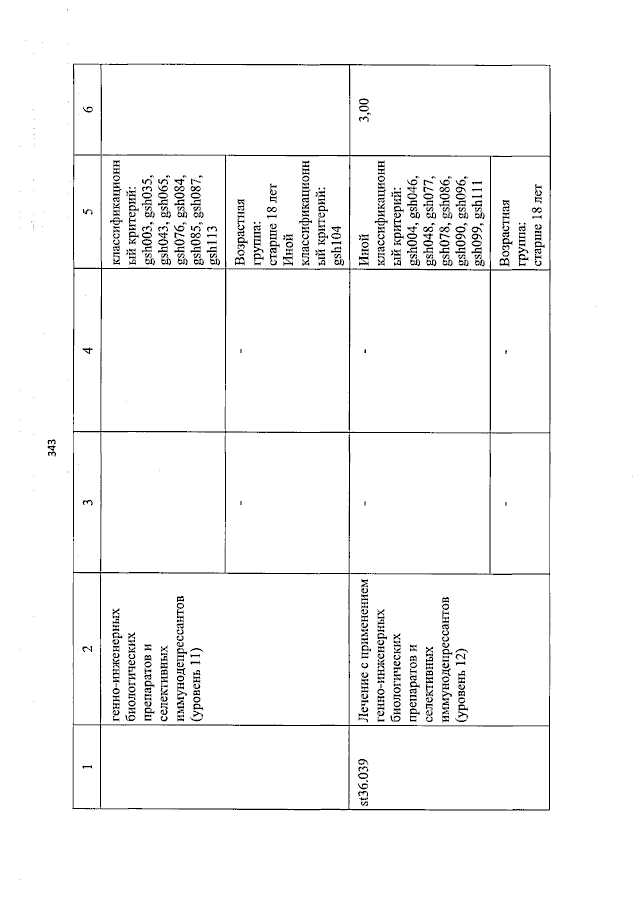 343

| 1 | 2 | 3 | 4 | 5 | 6 |
|---|---|---|---|---|---|
| | генно-инженерных биологических препаратов и селективных иммунодепрессантов (уровень 11) | | | классификационный критерий: gsh003, gsh035, gsh043, gsh065, gsh076, gsh084, gsh085, gsh087, gsh113 | |
| | | - | - | Возрастная группа: старше 18 лет Иной классификационный критерий: gsh104 | |
| st36.039 | Лечение с применением генно-инженерных биологических препаратов и селективных иммунодепрессантов (уровень 12) | - | - | Иной классификационный критерий: gsh004, gsh046, gsh048, gsh077, gsh078, gsh086, gsh090, gsh096, gsh099, gsh111 | 3,00 |
| | | - | - | Возрастная группа: старше 18 лет | |